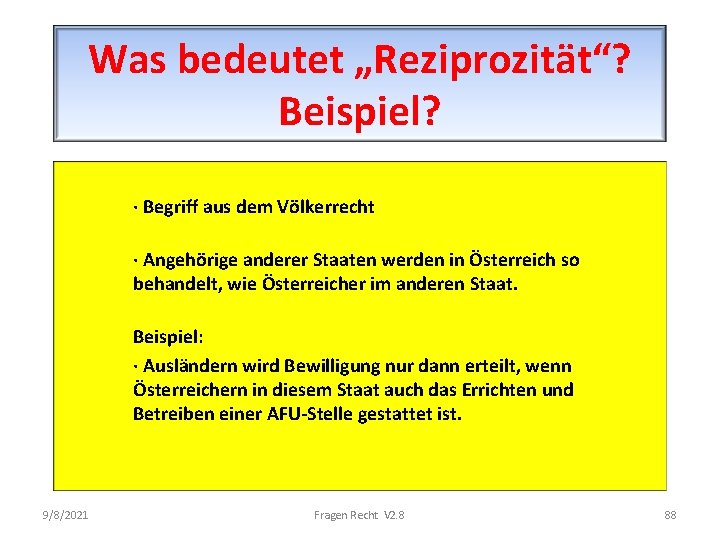 Was bedeutet „Reziprozität“? Beispiel?

· Begriff aus dem Völkerrecht

· Angehörige anderer Staaten werden in Österreich so behandelt, wie Österreicher im anderen Staat.

Beispiel:

· Ausländern wird Bewilligung nur dann erteilt, wenn Österreichern in diesem Staat auch das Errichten und Betreiben einer AFU-Stelle gestattet ist.

9/8/2021

Fragen Recht V2.8

88